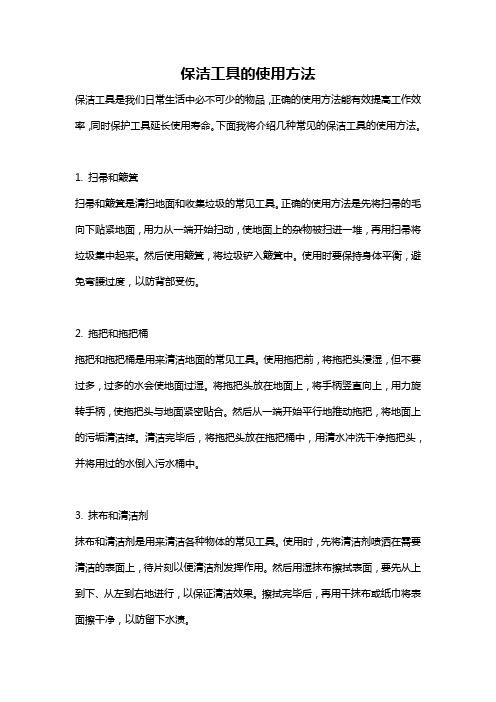 保洁工具的使用方法

保洁工具是我们日常生活中必不可少的物品，正确的使用方法能有效提高工作效率，同时保护工具延长使用寿命。下面我将介绍几种常见的保洁工具的使用方法。

1. 扫帚和簸箕

扫帚和簸箕是清扫地面和收集垃圾的常见工具。正确的使用方法是先将扫帚的毛向下贴紧地面，用力从一端开始扫动，使地面上的杂物被扫进一堆，再用扫帚将垃圾集中起来。然后使用簸箕，将垃圾铲入簸箕中。使用时要保持身体平衡，避免弯腰过度，以防背部受伤。

2. 拖把和拖把桶

拖把和拖把桶是用来清洁地面的常见工具。使用拖把前，将拖把头浸湿，但不要过多，过多的水会使地面过湿。将拖把头放在地面上，将手柄竖直向上，用力旋转手柄，使拖把头与地面紧密贴合。然后从一端开始平行地推动拖把，将地面上的污垢清洁掉。清洁完毕后，将拖把头放在拖把桶中，用清水冲洗干净拖把头，并将用过的水倒入污水桶中。

3. 抹布和清洁剂

抹布和清洁剂是用来清洁各种物体的常见工具。使用时，先将清洁剂喷洒在需要清洁的表面上，待片刻以便清洁剂发挥作用。然后用湿抹布擦拭表面，要先从上到下、从左到右地进行，以保证清洁效果。擦拭完毕后，再用干抹布或纸巾将表面擦干净，以防留下水渍。